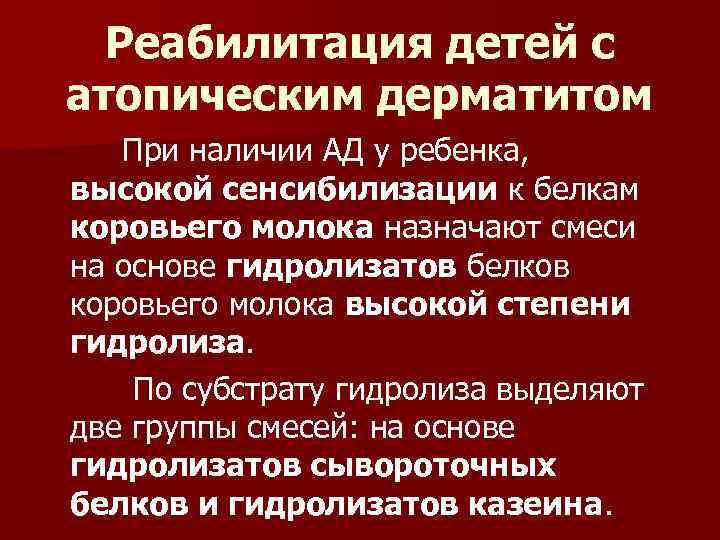 Реабилитация детей с атопическим дерматитом

При наличии АД у ребенка, высокой сенсибилизации к белкам коровьего молока назначают смеси на основе гидролизатов белков коровьего молока высокой степени гидролиза.

По субстрату гидролиза выделяют две группы смесей: на основе гидролизатов сывороточных белков и гидролизатов казеина.